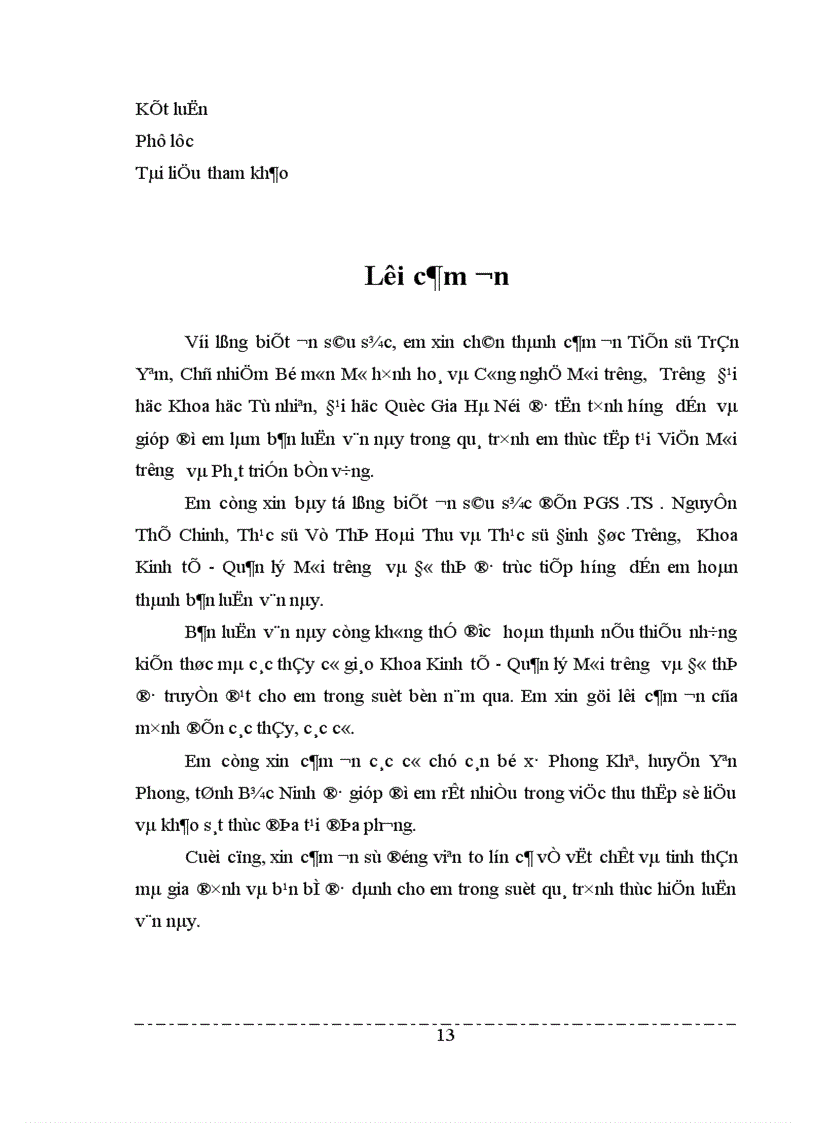 KÕt luËn
Phô lôc
Tµi liÖu tham kh¶o

Lêi c¶m ¬n

Víi lßng biÕt ¬n s©u s¾c, em xin ch©n thµnh c¶m ¬n TiÕn sü TrÇn Yªm, Chñ nhiÖm Bé m«n M« h×nh ho¸ vµ C«ng nghÖ M«i tr­êng, Tr­êng §¹i häc Khoa häc Tù nhiªn, §¹i häc Quèc Gia Hµ Néi ®· tËn t×nh h­íng dÉn vµ gióp ®ì em lµm b¶n luËn v¨n nµy trong qu¸ tr×nh em thùc tËp t¹i ViÖn M«i tr­êng vµ Ph¸t triÓn bÒn v÷ng.

Em còng xin bµy tá lßng biÕt ¬n s©u s¾c ®Õn PGS .TS . NguyÔn ThÕ Chinh, Th¹c sü Vò ThÞ Hoµi Thu vµ Th¹c sü §inh §øc Tr­êng, Khoa Kinh tÕ - Qu¶n lý M«i tr­êng vµ §« thÞ ®· trùc tiÕp h­íng dÉn em hoµn thµnh b¶n luËn v¨n nµy.

B¶n luËn v¨n nµy còng kh«ng thÓ ®­îc hoµn thµnh nÕu thiÕu nh÷ng kiÕn thøc mµ c¸c thÇy c« gi¸o Khoa Kinh tÕ - Qu¶n lý M«i tr­êng vµ §« thÞ ®· truyÒn ®¹t cho em trong suèt bèn n¨m qua. Em xin göi lêi c¶m ¬n cña m×nh ®Õn c¸c thÇy, c¸c c«.

Em còng xin c¶m ¬n c¸c c« chó c¸n bé x· Phong Khª, huyÖn Yªn Phong, tØnh B¾c Ninh ®· gióp ®ì em rÊt nhiÒu trong viÖc thu thËp sè liÖu vµ kh¶o s¸t thùc ®Þa t¹i ®Þa ph­¬ng.

Cuèi cïng, xin c¶m ¬n sù ®éng viªn to lín c¶ vÒ vËt chÊt vµ tinh thÇn mµ gia ®×nh vµ b¹n bÌ ®· dµnh cho em trong suèt qu¸ tr×nh thùc hiÖn luËn v¨n nµy.

13